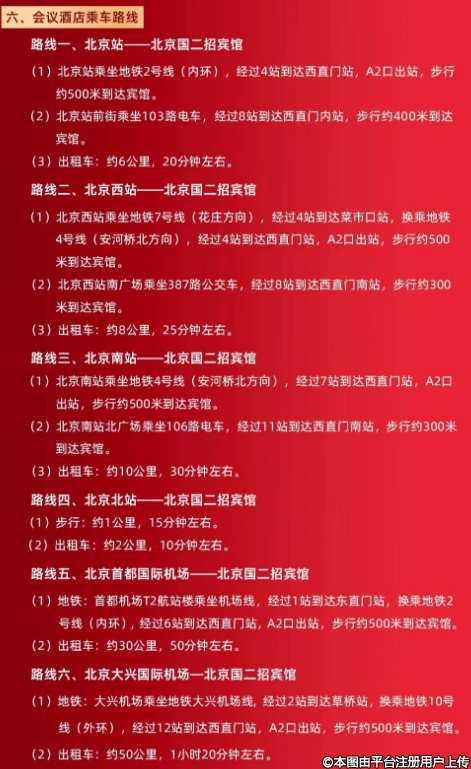 六、会议酒店乘车路线

路线一、北京站——北京国二招宾馆

（1）北京站乘坐地铁2号线（内环），经过4站到达西直门站，A2口出站，步行约500米到达宾馆。

（2）北京站前街乘坐103路电车，经过8站到达西直门内站，步行约400米到达宾馆。

（3）出租车：约6公里，20分钟左右。

路线二、北京西站——北京国二招宾馆

（1）北京西站乘坐地铁7号线（花庄方向），经过4站到达菜市口站，换乘地铁4号线（安河桥北方向），经过4站到达西直门站，A2口出站，步行约500米到达宾馆。

（2）北京西站南广场乘坐387路公交车，经过8站到达西直门南站，步行约300米到达宾馆。

（3）出租车：约8公里，25分钟左右。

路线三、北京南站——北京国二招宾馆

（1）北京南站乘坐地铁4号线（安河桥北方向），经过7站到达西直门站，A2口出站，步行约500米到达宾馆。

（2）北京南站北广场乘坐106路电车，经过11站到达西直门南站，步行约300米到达宾馆。

（3）出租车：约10公里，30分钟左右。

路线四、北京北站——北京国二招宾馆

（1）步行：约1公里，15分钟左右。

（2）出租车：约2公里，10分钟左右。

路线五、北京首都国际机场——北京国二招宾馆

（1）地铁：首都机场T2航站楼乘坐机场线，经过1站到达东直门站，换乘地铁2号线（内环），经过6站到达西直门站，A2口出站，步行约500米到达宾馆。

（2）出租车：约30公里，50分钟左右。

路线六、北京大兴国际机场—北京国二招宾馆

（1）地铁：大兴机场乘坐地铁大兴机场线，经过2站到达草桥站，换乘地铁10号线（外环），经过12站到达西直门站，A2口出站，步行约500米到达宾馆。

（2）出租车：约50公里，1小时20分钟左右。

©本图由平台注册用户上传